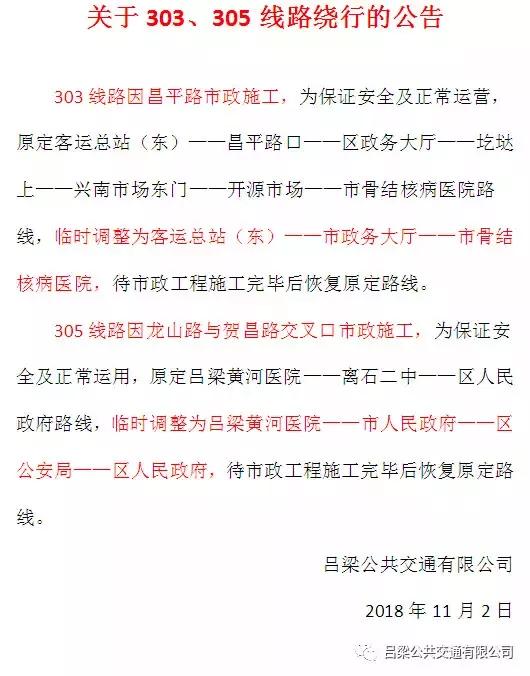 关于 303、305 线路绕行的公告

303 线路因昌平路市政施工，为保证安全及正常运营，原定客运总站（东）——昌平路口——区政务大厅——圪垯上——兴南市场东门——开源市场——市骨结核病医院路线，临时调整为客运总站（东）——市政务大厅——市骨结核病医院，待市政工程施工完毕后恢复原定路线。

305 线路因龙山路与贺昌路交叉口市政施工，为保证安全及正常运用，原定吕梁黄河医院——离石二中——区人民政府路线，临时调整为吕梁黄河医院——市人民政府——区公安局——区人民政府，待市政工程施工完毕后恢复原定路线。

吕梁公共交通有限公司

2018 年 11 月 2 日

吕梁公共交通有限公司